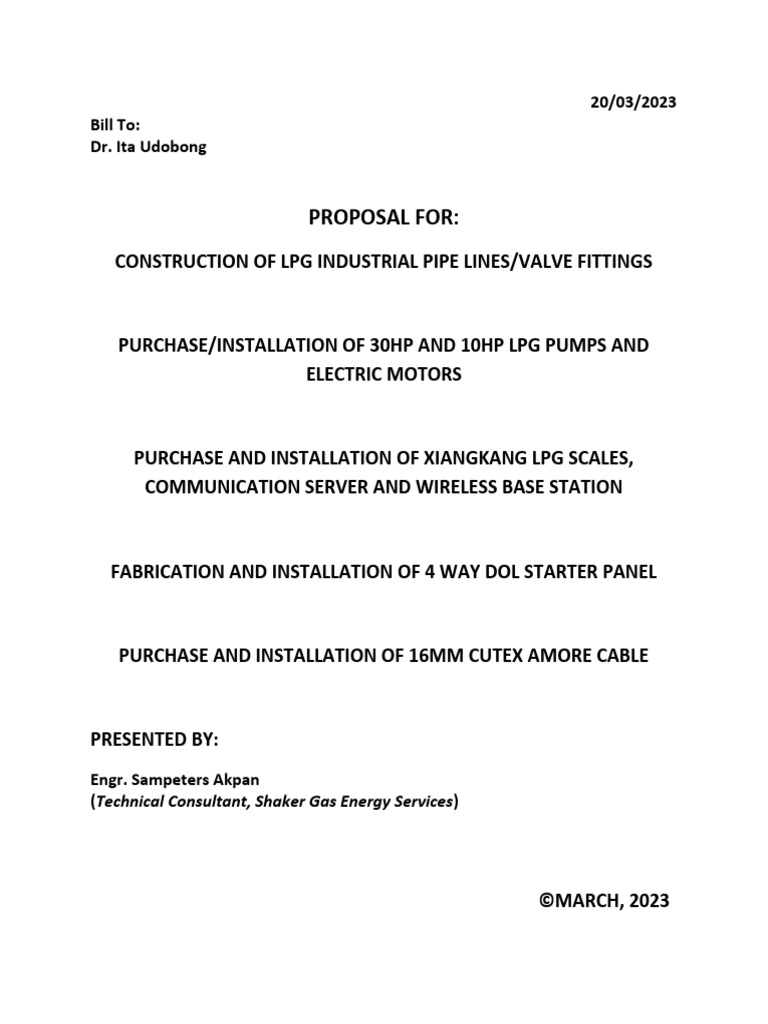 20/03/2023

Bill To:
Dr. Ita Udobong

PROPOSAL FOR:

CONSTRUCTION OF LPG INDUSTRIAL PIPE LINES/VALVE FITTINGS

PURCHASE/INSTALLATION OF 30HP AND 10HP LPG PUMPS AND ELECTRIC MOTORS

PURCHASE AND INSTALLATION OF XIANGKANG LPG SCALES, COMMUNICATION SERVER AND WIRELESS BASE STATION

FABRICATION AND INSTALLATION OF 4 WAY DOL STARTER PANEL

PURCHASE AND INSTALLATION OF 16MM CUTEX AMORE CABLE

PRESENTED BY:

Engr. Sampeters Akpan
(Technical Consultant, Shaker Gas Energy Services)

©MARCH, 2023